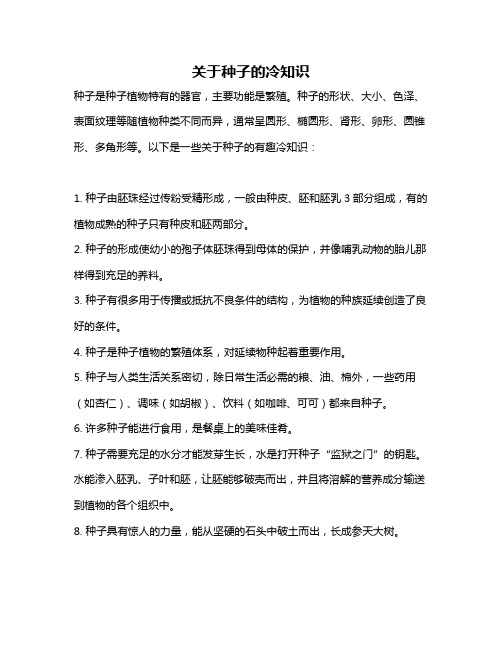 关于种子的冷知识

种子是种子植物特有的器官，主要功能是繁殖。种子的形状、大小、色泽、表面纹理等随植物种类不同而异，通常呈圆形、椭圆形、肾形、卵形、圆锥形、多角形等。以下是一些关于种子的有趣冷知识：

1. 种子由胚珠经过传粉受精形成，一般由种皮、胚和胚乳 3 部分组成，有的植物成熟的种子只有种皮和胚两部分。

2. 种子的形成使幼小的孢子体胚珠得到母体的保护，并像哺乳动物的胎儿那样得到充足的养料。

3. 种子有很多用于传播或抵抗不良条件的结构，为植物的种族延续创造了良好的条件。

4. 种子是种子植物的繁殖体系，对延续物种起着重要作用。

5. 种子与人类生活关系密切，除日常生活必需的粮、油、棉外，一些药用（如杏仁）、调味（如胡椒）、饮料（如咖啡、可可）都来自种子。

6. 许多种子能进行食用，是餐桌上的美味佳肴。

7. 种子需要充足的水分才能发芽生长，水是打开种子“监狱之门”的钥匙。水能渗入胚乳、子叶和胚，让胚能够破壳而出，并且将溶解的营养成分输送到植物的各个组织中。

8. 种子具有惊人的力量，能从坚硬的石头中破土而出，长成参天大树。